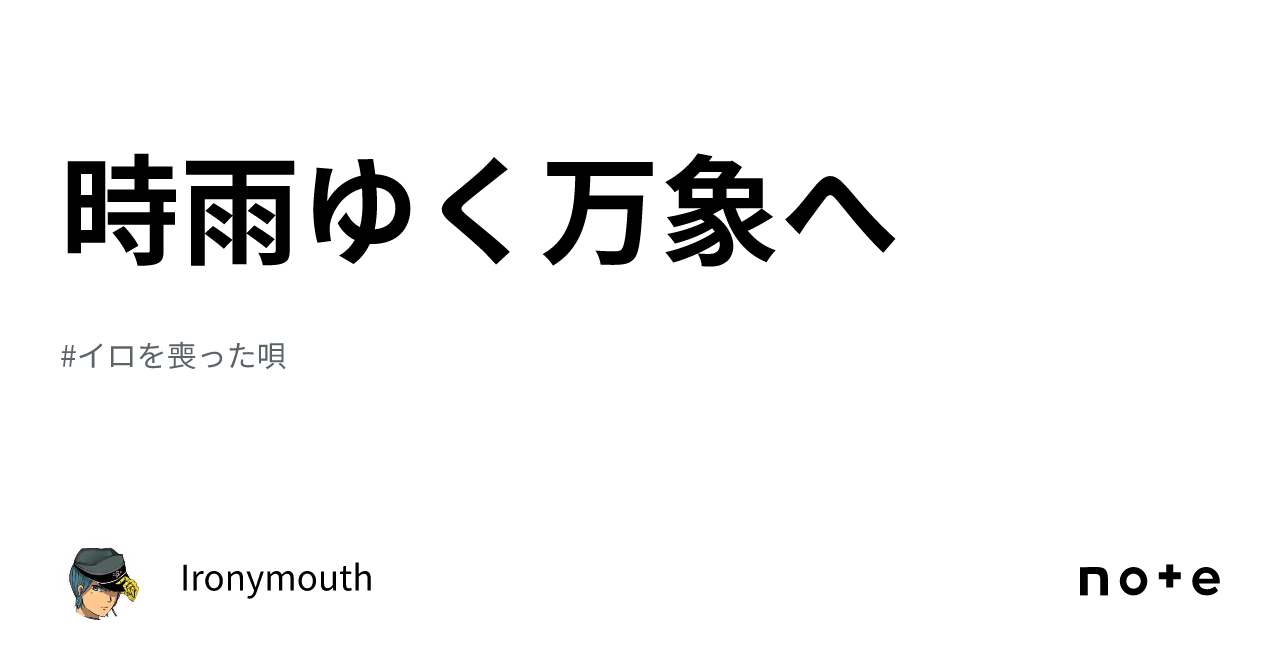 時雨ゆく万象へ

#イロを喪った唄

Ironymouth

note